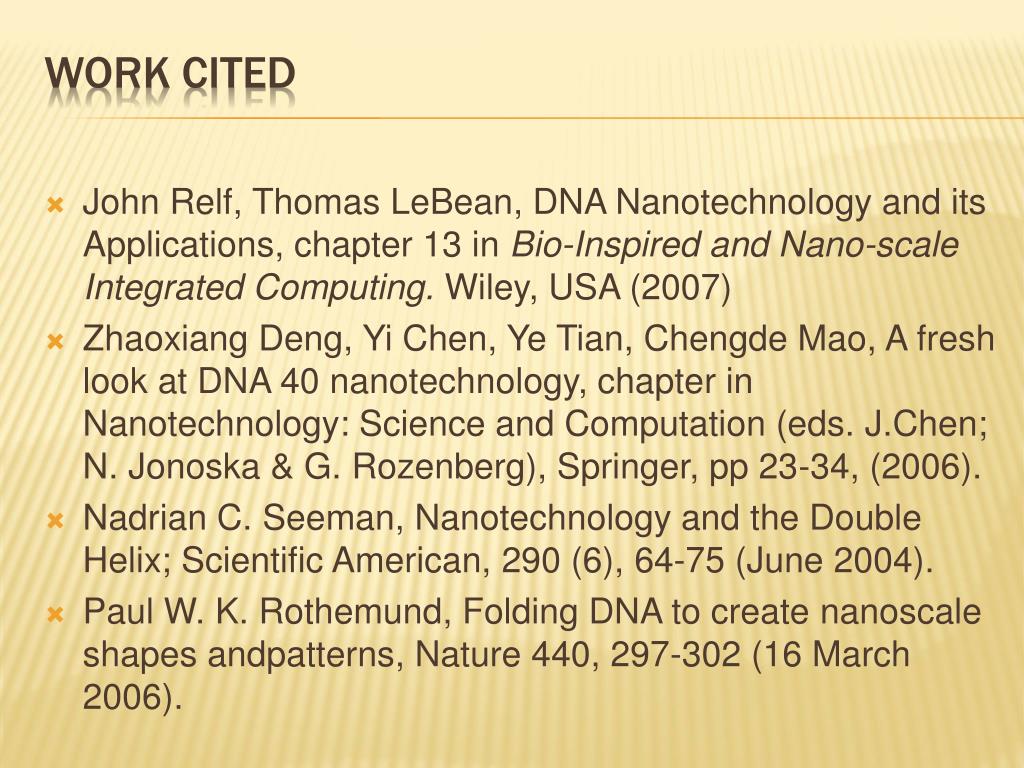 WORK CITED

John Relf, Thomas LeBean, DNA Nanotechnology and its Applications, chapter 13 in Bio-Inspired and Nano-scale Integrated Computing. Wiley, USA (2007)

Zhaoxiang Deng, Yi Chen, Ye Tian, Chengde Mao, A fresh look at DNA 40 nanotechnology, chapter in Nanotechnology: Science and Computation (eds. J.Chen; N. Jonoska & G. Rozenberg), Springer, pp 23-34, (2006).

Nadrian C. Seeman, Nanotechnology and the Double Helix; Scientific American, 290 (6), 64-75 (June 2004).

Paul W. K. Rothemund, Folding DNA to create nanoscale shapes andpatterns, Nature 440, 297-302 (16 March 2006).